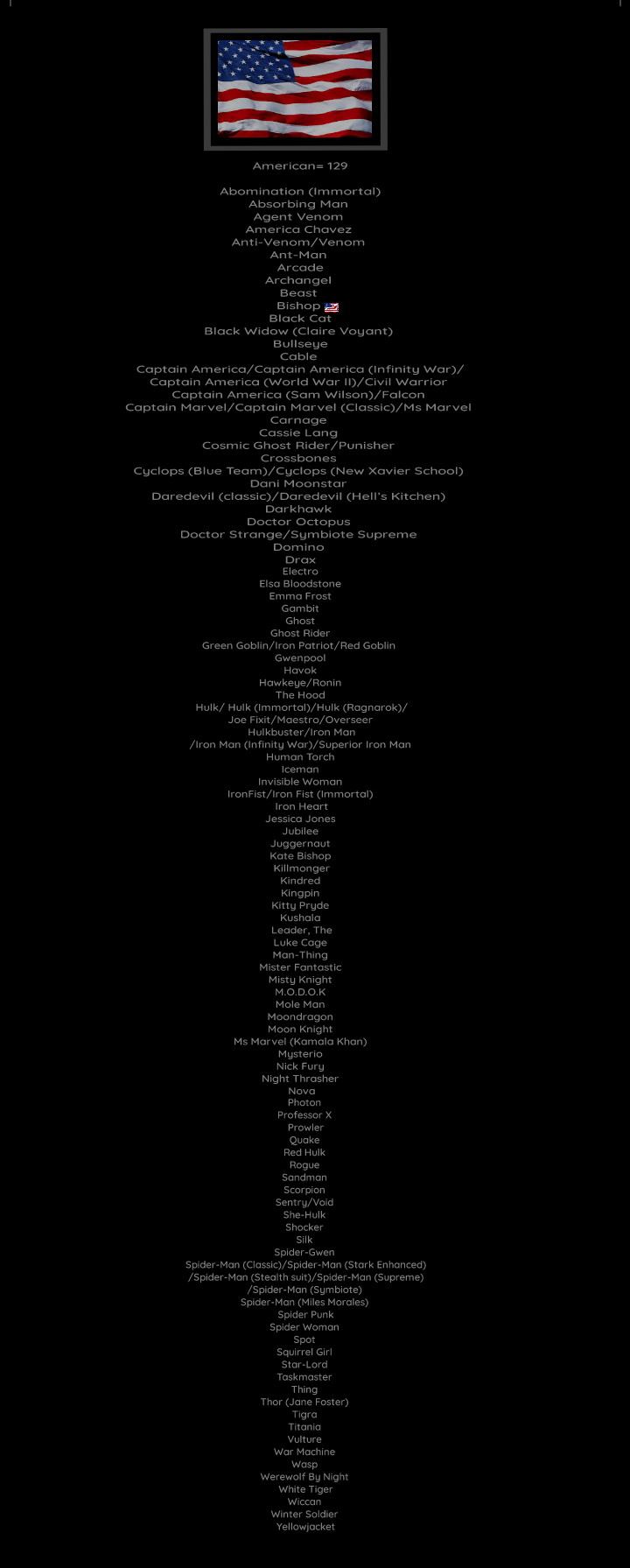 American= 129

Abomination (Immortal)
Absorbing Man
Agent Venom
America Chavez
Anti-Venom/Venom
Ant-Man
Arcade
Archangel
Beast
Bishop
Black Cat
Black Widow (Claire Voyant)
Bullseye
Cable
Captain America/Captain America (Infinity War)/
Captain America (World War II)/Civil Warrior
Captain America (Sam Wilson)/Falcon
Captain Marvel/Captain Marvel (Classic)/Ms Marvel
Carnage
Cassie Lang
Cosmic Ghost Rider/Punisher
Crossbones
Cyclops (Blue Team)/Cyclops (New Xavier School)
Dani Moonstar
Daredevil (classic)/Daredevil (Hell's Kitchen)
Darkhawk
Doctor Octopus
Doctor Strange/Symbiote Supreme
Domino
Drax
Electro
Elsa Bloodstone
Emma Frost
Gambit
Ghost
Ghost Rider
Green Goblin/Iron Patriot/Red Goblin
Gwenpool
Havok
Hawkeye/Ronin
The Hood
Hulk/ Hulk (Immortal)/Hulk (Ragnarok)/
Joe Fixit/Maestro/Overseer
Hulkbuster/Iron Man
/Iron Man (Infinity War)/Superior Iron Man
Human Torch
Iceman
Invisible Woman
IronFist/Iron Fist (Immortal)
Iron Heart
Jessica Jones
Jubilee
Juggernaut
Kate Bishop
Killmonger
Kindred
Kingpin
Kitty Pryde
Kushala
Leader, The
Luke Cage
Man-Thing
Mister Fantastic
Misty Knight
M.O.D.O.K
Mole Man
Moondragon
Moon Knight
Ms Marvel (Kamala Khan)
Mysterio
Nick Fury
Night Thrasher
Nova
Photon
Professor X
Prowler
Quake
Red Hulk
Rogue
Sandman
Scorpion
Sentry/Void
She-Hulk
Shocker
Silk
Spider-Gwen
Spider-Man (Classic)/Spider-Man (Stark Enhanced)
/Spider-Man (Stealth suit)/Spider-Man (Supreme)
/Spider-Man (Symbiote)
Spider-Man (Miles Morales)
Spider Punk
Spider Woman
Spot
Squirrel Girl
Star-Lord
Taskmaster
Thing
Thor (Jane Foster)
Tigra
Titania
Vulture
War Machine
Wasp
Werewolf By Night
White Tiger
Wiccan
Winter Soldier
Yellowjacket